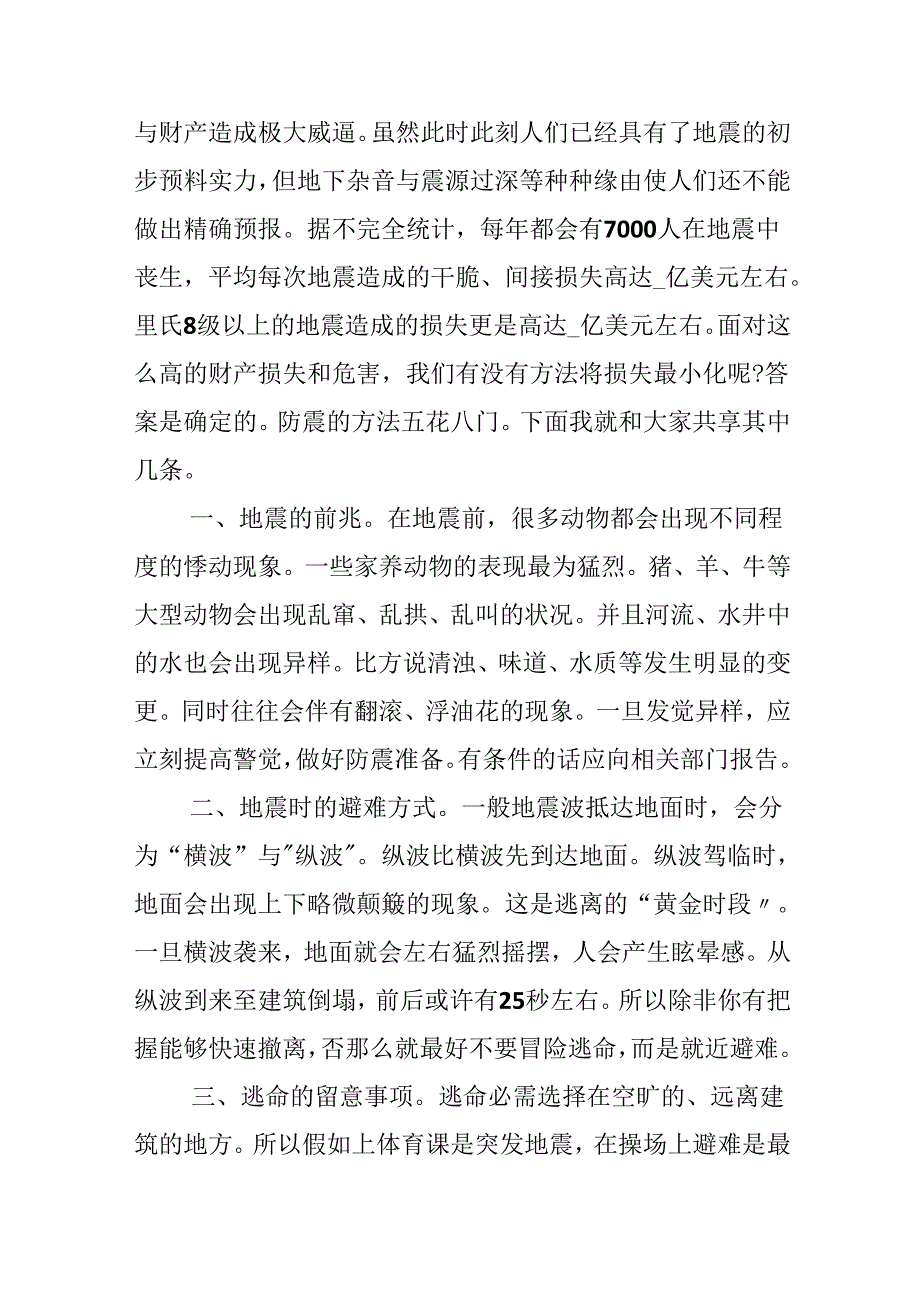 与财产造成极大威逼。虽然此时此刻人们已经具有了地震的初步预料实力，但地下杂音与震源过深等种种缘由使人们还不能做出精确预报。据不完全统计，每年都会有7000人在地震中丧生，平均每次地震造成的干脆、间接损失高达_亿美元左右。里氏8级以上的地震造成的损失更是高达_亿美元左右。面对这么高的财产损失和危害，我们有没有方法将损失最小化呢?答案是确定的。防震的方法五花八门。下面我就和大家共享其中几条。

一、地震的前兆。在地震前，很多动物都会出现不同程度的悸动现象。一些家养动物的表现最为猛烈。猪、羊、牛等大型动物会出现乱窜、乱拱、乱叫的状况。并且河流、水井中的水也会出现异样。比方说清浊、味道、水质等发生明显的变更。同时往往会伴有翻滚、浮油花的现象。一旦发觉异样，应立刻提高警觉，做好防震准备。有条件的话应向相关部门报告。

二、地震时的避难方式。一般地震波抵达地面时，会分为“横波”与"纵波"。纵波比横波先到达地面。纵波驾临时，地面会出现上下略微颠簸的现象。这是逃离的“黄金时段〃。一旦横波袭来，地面就会左右猛烈摇摆，人会产生眩晕感。从纵波到来至建筑倒塌，前后或许有25秒左右。所以除非你有把握能够快速撤离，否那么就最好不要冒险逃命，而是就近避难。

三、逃命的留意事项。逃命必需选择在空旷的、远离建筑的地方。所以假如上体育课是突发地震，在操场上避难是最